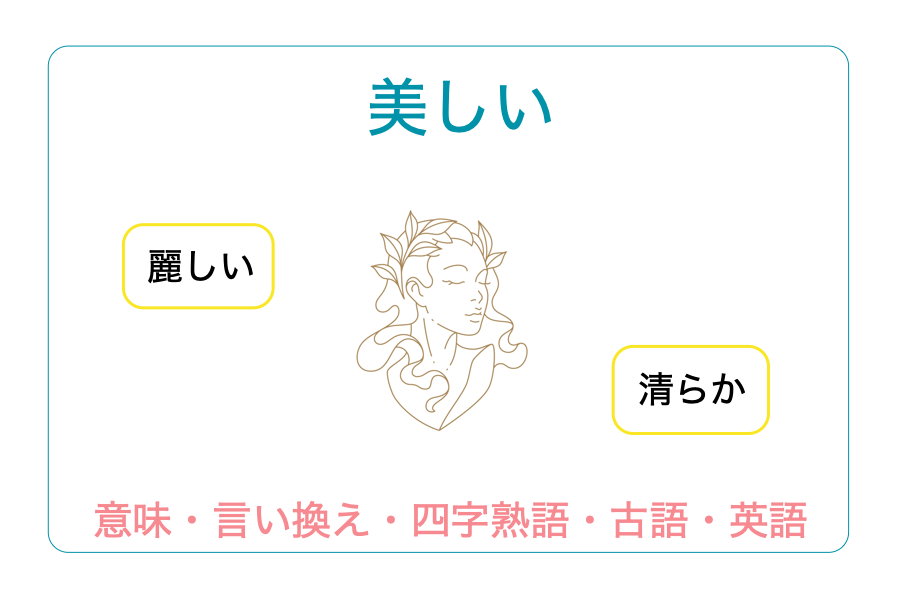 美しい

麗しい

清らか

意味・言い換え・四字熟語・古語・英語